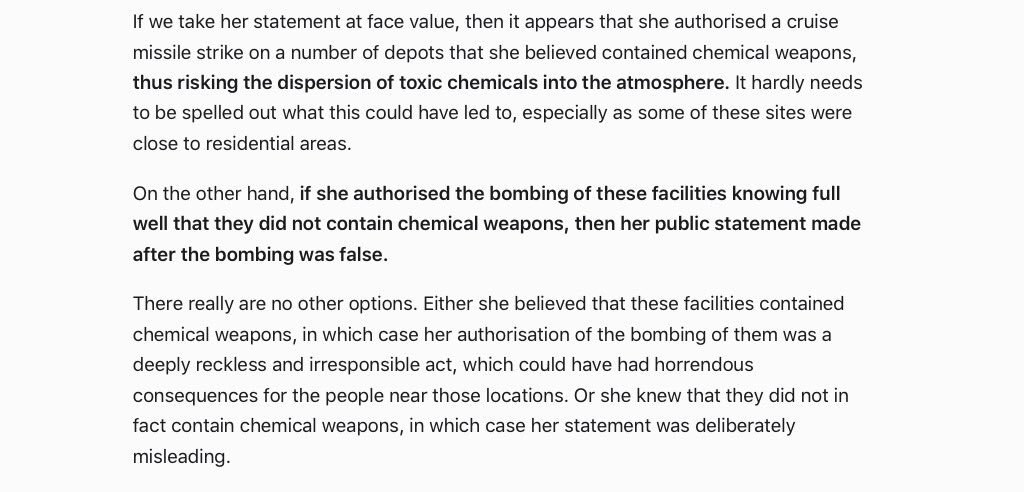 If we take her statement at face value, then it appears that she authorised a cruise missile strike on a number of depots that she believed contained chemical weapons, thus risking the dispersion of toxic chemicals into the atmosphere. It hardly needs to be spelled out what this could have led to, especially as some of these sites were close to residential areas.

On the other hand, if she authorised the bombing of these facilities knowing full well that they did not contain chemical weapons, then her public statement made after the bombing was false.

There really are no other options. Either she believed that these facilities contained chemical weapons, in which case her authorisation of the bombing of them was a deeply reckless and irresponsible act, which could have had horrendous consequences for the people near those locations. Or she knew that they did not in fact contain chemical weapons, in which case her statement was deliberately misleading.